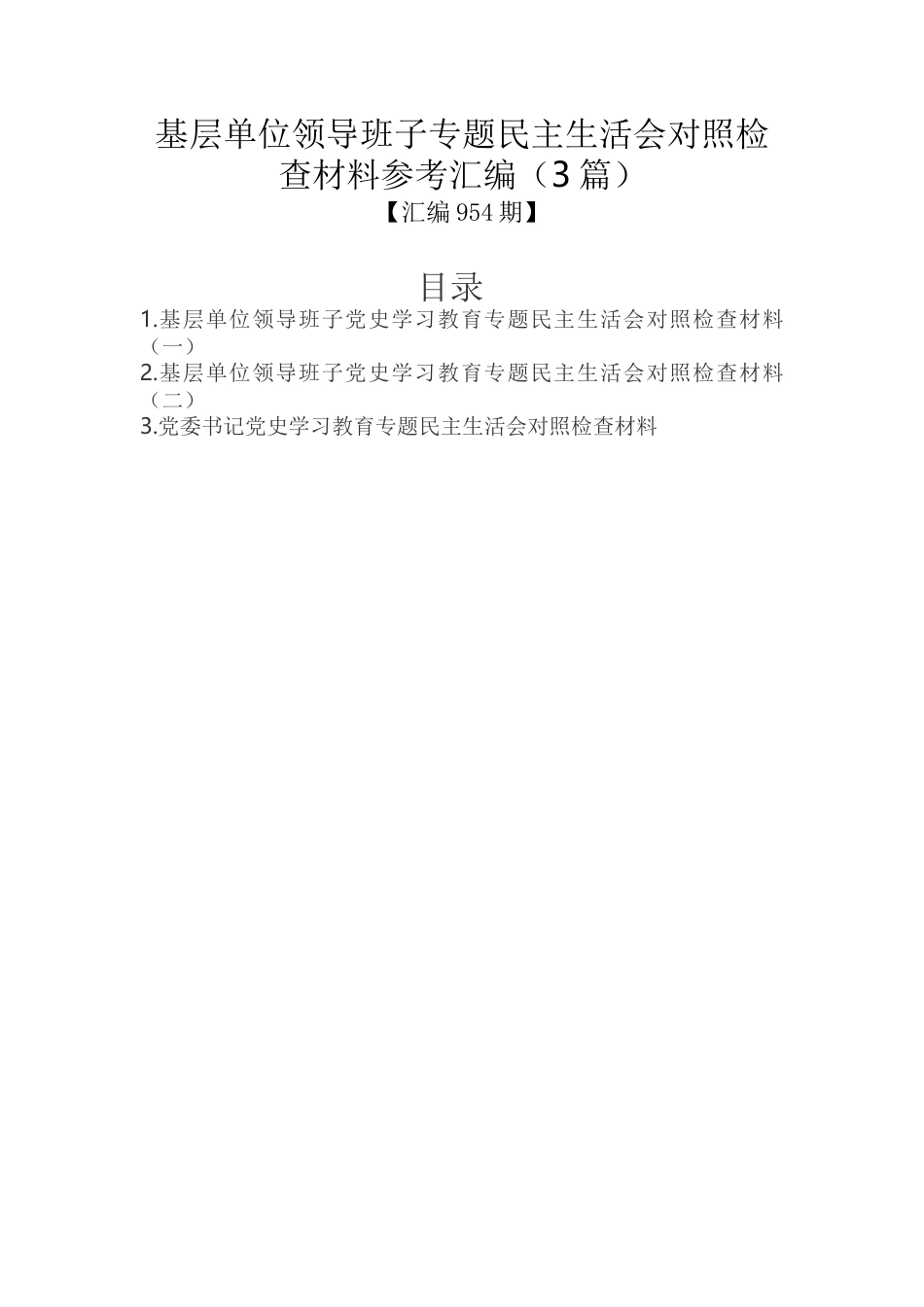 基层单位领导班子专题民主生活会对照检查材料参考汇编（3篇）

【汇编954期】

目录

1.基层单位领导班子党史学习教育专题民主生活会对照检查材料（一）

2.基层单位领导班子党史学习教育专题民主生活会对照检查材料（二）

3.党委书记党史学习教育专题民主生活会对照检查材料